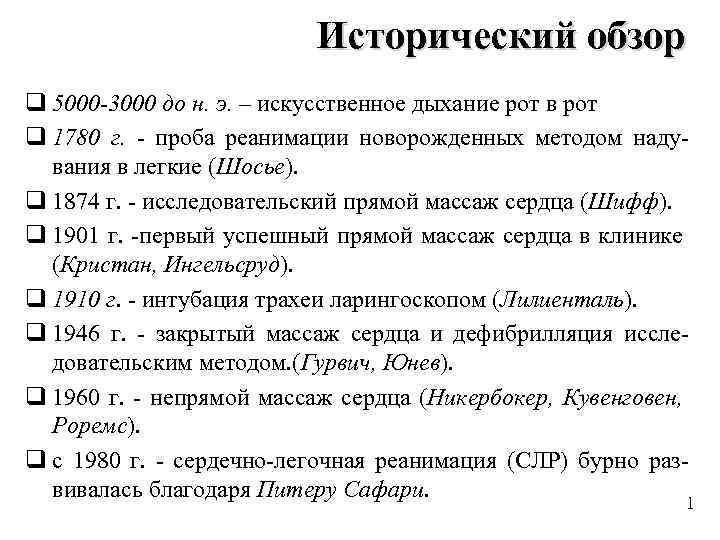 Исторический обзор

❑ 5000-3000 до н. э. – искусственное дыхание рот в рот

❑ 1780 г. - проба реанимации новорожденных методом надувания в легкие (Шосье).

❑ 1874 г. - исследовательский прямой массаж сердца (Шифф).

❑ 1901 г. -первый успешный прямой массаж сердца в клинике (Кристан, Ингельсруд).

❑ 1910 г. - интубация трахеи ларингоскопом (Лилиенталь).

❑ 1946 г. - закрытый массаж сердца и дефибрилляция исследовательским методом.(Гурвич, Юнев).

❑ 1960 г. - непрямой массаж сердца (Никербокер, Кувенговен, Роремс).

❑ с 1980 г. - сердечно-легочная реанимация (СЛР) бурно развивалась благодаря Питеру Сафари.

1